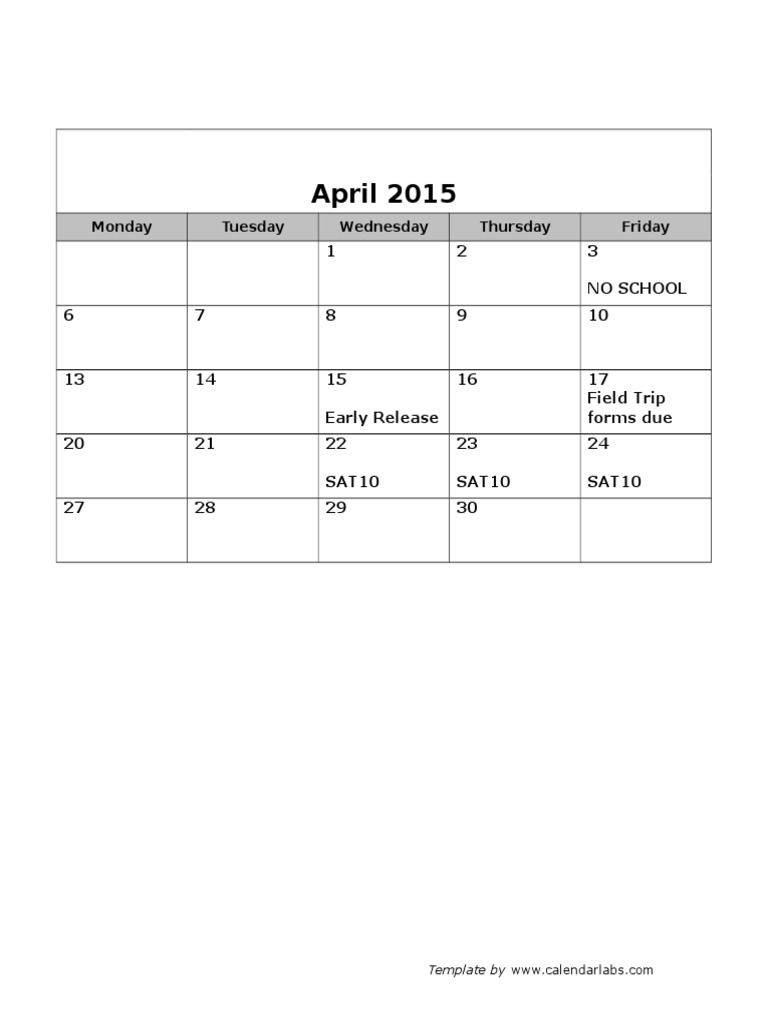 April 2015

| Monday | Tuesday | Wednesday | Thursday | Friday |
|---|---|---|---|---|
| | | 1 | 2 | 3 NO SCHOOL |
| 6 | 7 | 8 | 9 | 10 |
| 13 | 14 | 15 Early Release | 16 | 17 Field Trip forms due |
| 20 | 21 | 22 SAT10 | 23 SAT10 | 24 SAT10 |
| 27 | 28 | 29 | 30 | |

Template by www.calendarlabs.com